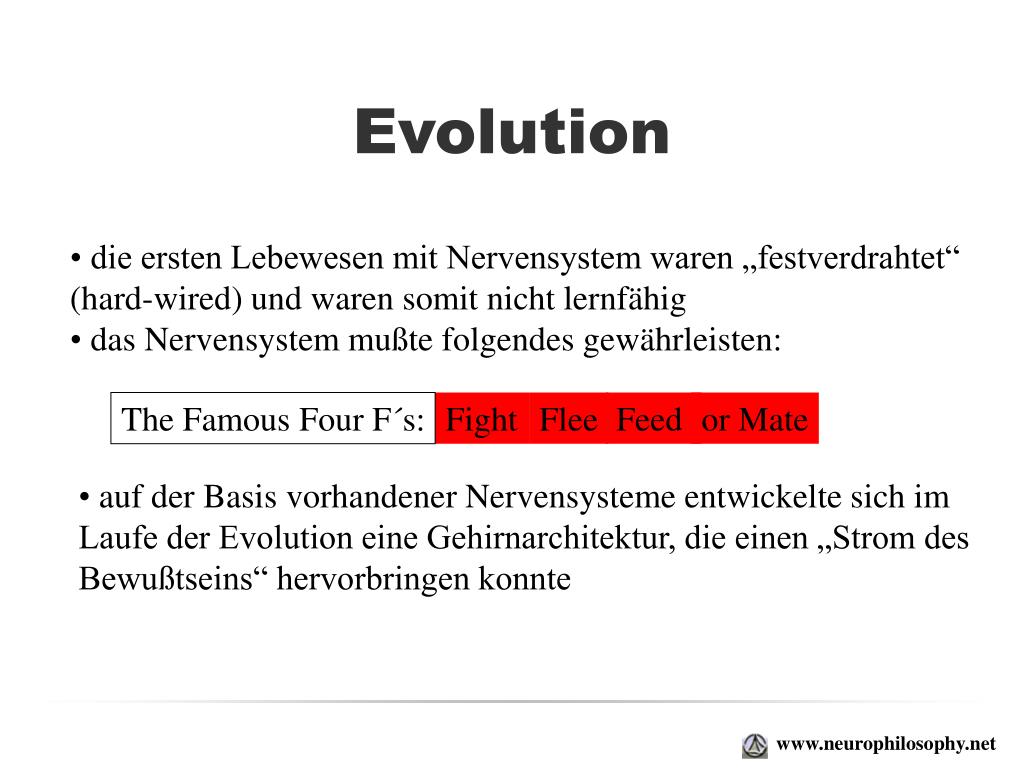 Evolution

• die ersten Lebewesen mit Nervensystem waren „festverdrahtet“ (hard-wired) und waren somit nicht lernfähig
• das Nervensystem mußte folgendes gewährleisten:

The Famous Four F´s: Fight Flee Feed or Mate

• auf der Basis vorhandener Nervensysteme entwickelte sich im Laufe der Evolution eine Gehirnarchitektur, die einen „Strom des Bewußtseins“ hervorbringen konnte

www.neurophilosophy.net